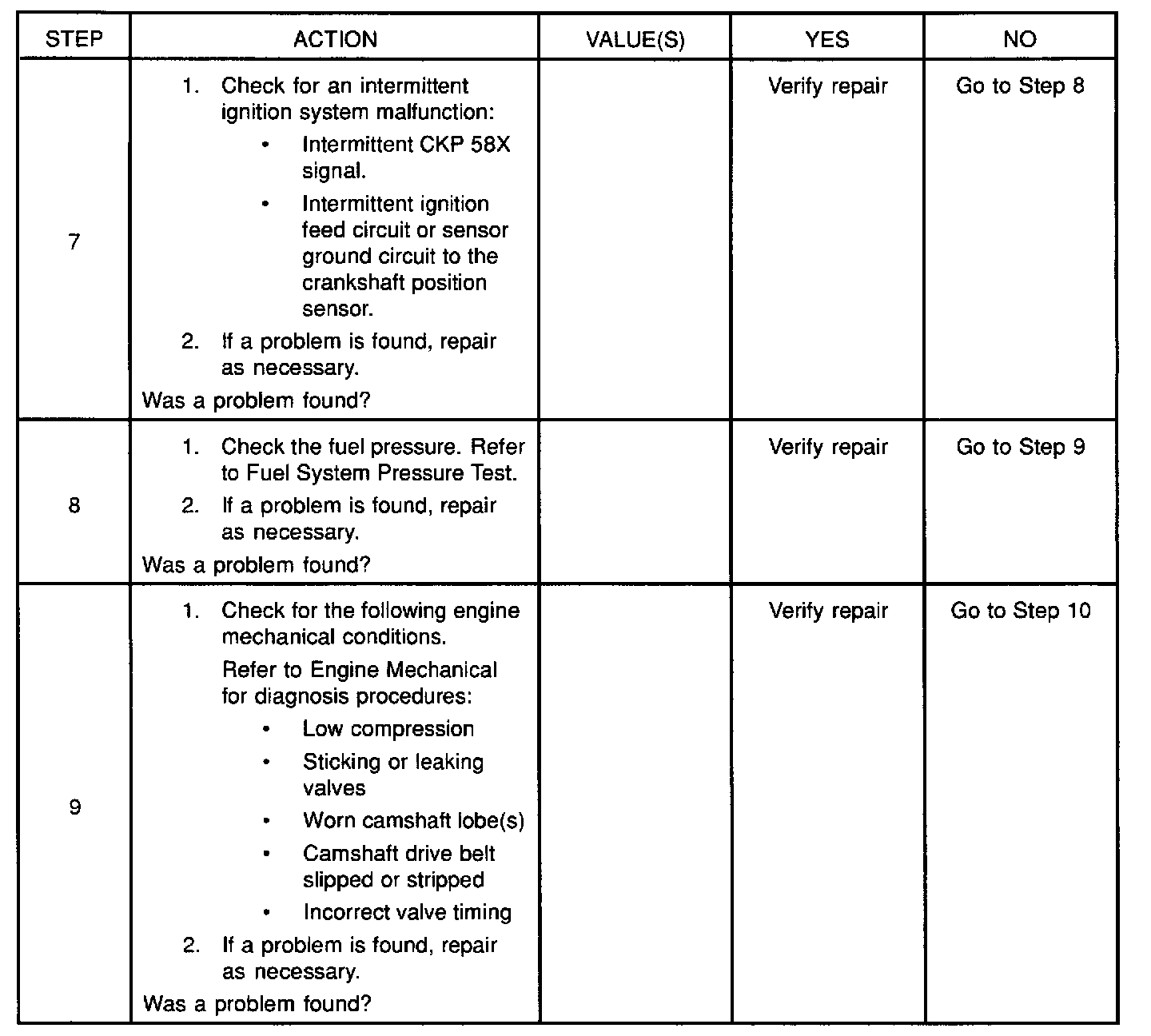 | STEP | ACTION | VALUE(S) | YES | NO |
|---|---|---|---|---|
| 7 | 1. Check for an intermittent ignition system malfunction: • Intermittent CKP 58X signal. • Intermittent ignition feed circuit or sensor ground circuit to the crankshaft position sensor. 2. If a problem is found, repair as necessary. Was a problem found? | | Verify repair | Go to Step 8 |
| 8 | 1. Check the fuel pressure. Refer to Fuel System Pressure Test. 2. If a problem is found, repair as necessary. Was a problem found? | | Verify repair | Go to Step 9 |
| 9 | 1. Check for the following engine mechanical conditions. Refer to Engine Mechanical for diagnosis procedures: • Low compression • Sticking or leaking valves • Worn camshaft lobe(s) • Camshaft drive belt slipped or stripped • Incorrect valve timing 2. If a problem is found, repair as necessary. Was a problem found? | | Verify repair | Go to Step 10 |